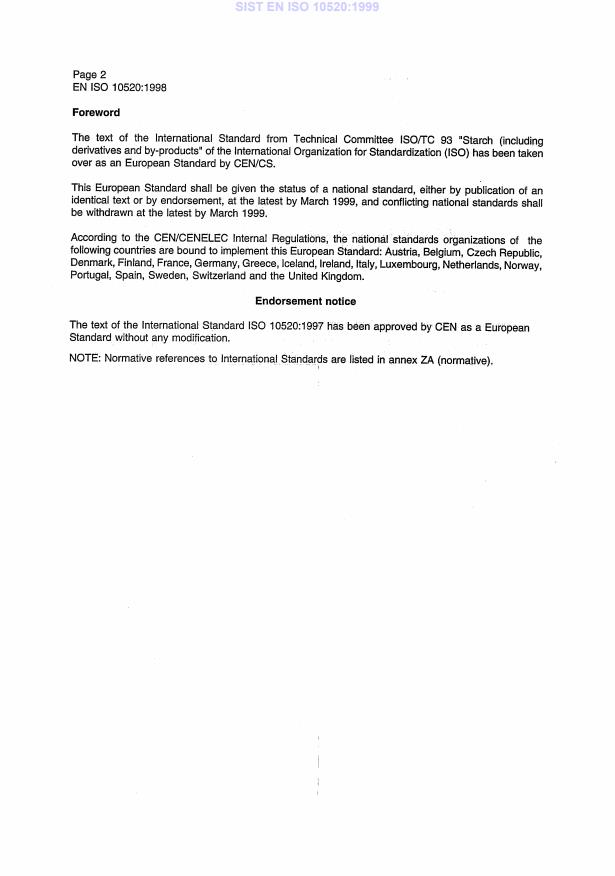 SIST EN ISO 10520:1999

Page 2
EN ISO 10520:1998

Foreword

The text of the International Standard from Technical Committee ISO/TC 93 "Starch (including derivatives and by-products" of the International Organization for Standardization (ISO) has been taken over as an European Standard by CEN/CS.

This European Standard shall be given the status of a national standard, either by publication of an identical text or by endorsement, at the latest by March 1999, and conflicting national standards shall be withdrawn at the latest by March 1999.

According to the CEN/CENELEC Internal Regulations, the national standards organizations of the following countries are bound to implement this European Standard: Austria, Belgium, Czech Republic, Denmark, Finland, France, Germany, Greece, Iceland, Ireland, Italy, Luxembourg, Netherlands, Norway, Portugal, Spain, Sweden, Switzerland and the United Kingdom.

Endorsement notice

The text of the International Standard ISO 10520:1997 has been approved by CEN as a European Standard without any modification.

NOTE: Normative references to International Standards are listed in annex ZA (normative).